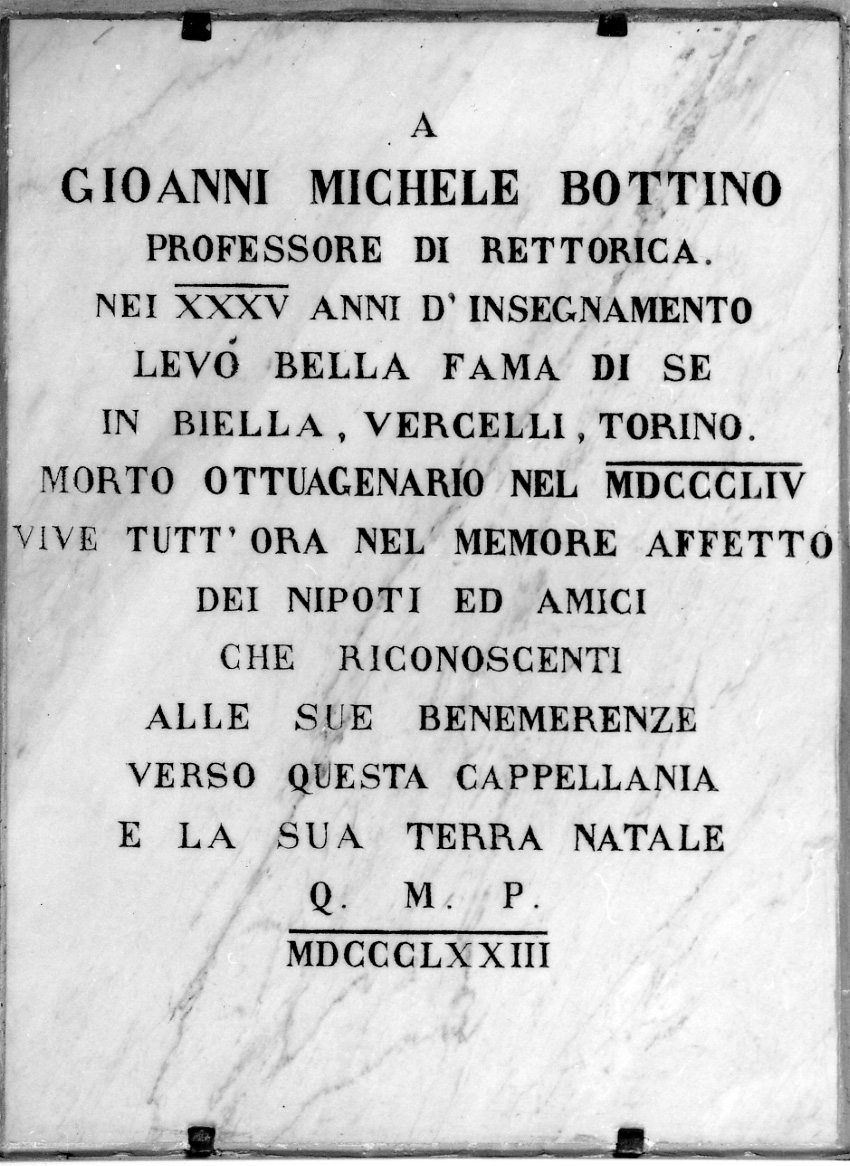 A
GIOANNI MICHELE BOTTINO
PROFESSORE DI RETTORICA.
NEI XXXV ANNI D'INSEGNAMENTO
LEVÓ BELLA FAMA DI SE
IN BIELLA, VERCELLI, TORINO.
MORTO OTTUAGENARIO NEL MDCCCLIV
VIVE TUTT'ORA NEL MEMORE AFFETTO
DEI NIPOTI ED AMICI
CHE RICONOSCENTI
ALLE SUE BENEMERENZE
VERSO QUESTA CAPPELLANIA
E LA SUA TERRA NATALE
Q. M. P.
MDCCCLXXIII